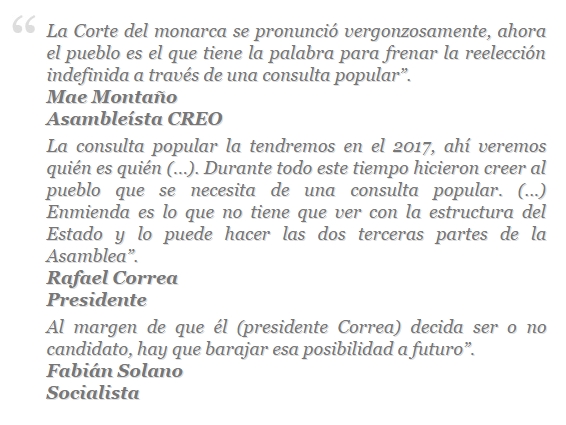 “ La Corte del monarca se pronunció vergonzosamente, ahora el pueblo es el que tiene la palabra para frenar la reelección indefinida a través de una consulta popular”.
Mae Montaño
Asambleísta CREO

La consulta popular la tendremos en el 2017, ahí veremos quién es quién (...). Durante todo este tiempo hicieron creer al pueblo que se necesita de una consulta popular. (...) Enmienda es lo que no tiene que ver con la estructura del Estado y lo puede hacer las dos terceras partes de la Asamblea”.
Rafael Correa
Presidente

Al margen de que él (presidente Correa) decida ser o no candidato, hay que barajar esa posibilidad a futuro”.
Fabián Solano
Socialista